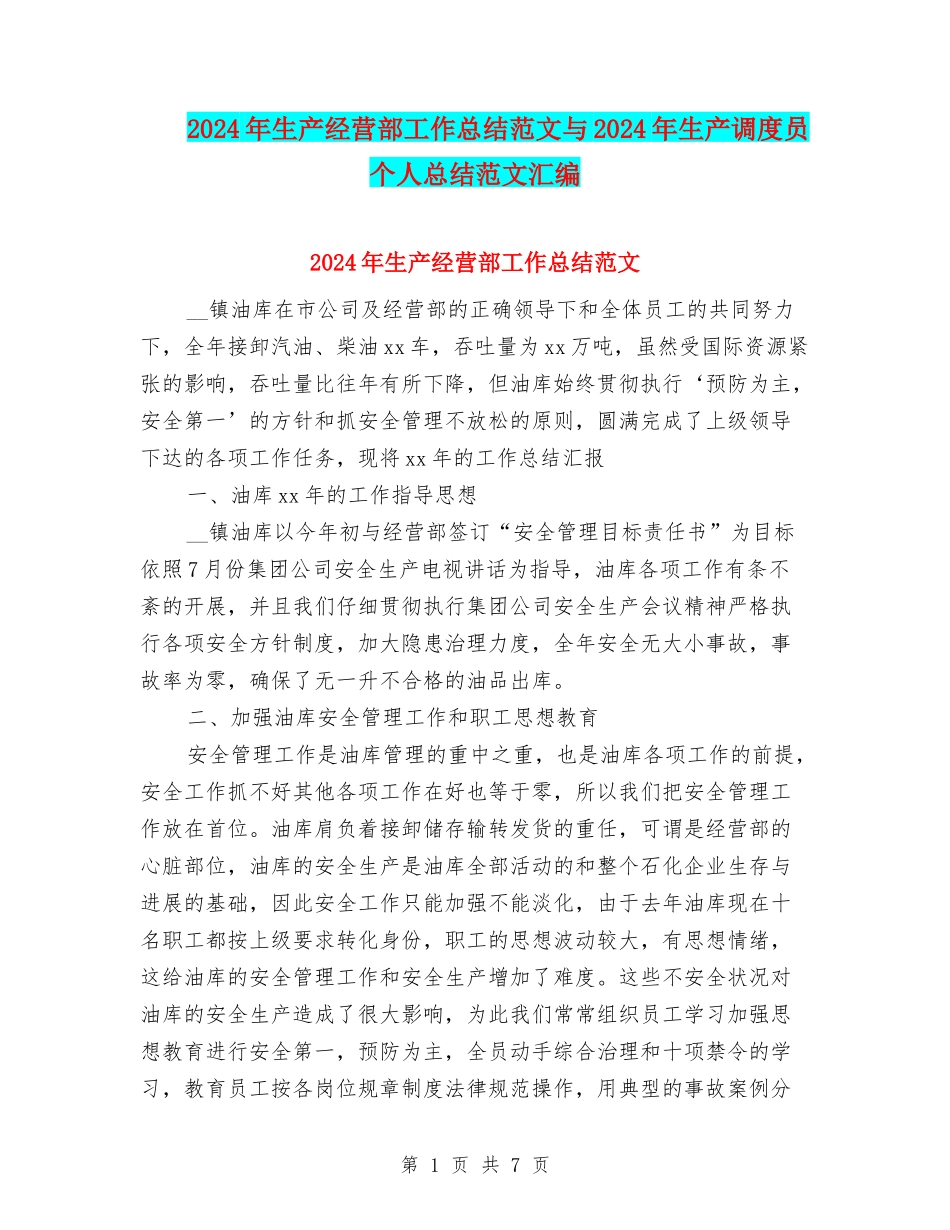 2024年生产经营部工作总结范文与2024年生产调度员个人总结范文汇编

2024年生产经营部工作总结范文

__镇油库在市公司及经营部的正确领导下和全体员工的共同努力下，全年接卸汽油、柴油xx车，吞吐量为xx万吨，虽然受国际资源紧张的影响，吞吐量比往年有所下降，但油库始终贯彻执行‘预防为主，安全第一’的方针和抓安全管理不放松的原则，圆满完成了上级领导下达的各项工作任务，现将xx年的工作总结汇报

一、油库xx年的工作指导思想

__镇油库以今年初与经营部签订“安全管理目标责任书”为目标依照7月份集团公司安全生产电视讲话为指导，油库各项工作有条不紊的开展，并且我们仔细贯彻执行集团公司安全生产会议精神严格执行各项安全方针制度，加大隐患治理力度，全年安全无大小事故，事故率为零，确保了无一升不合格的油品出库。

二、加强油库安全管理工作和职工思想教育

安全管理工作是油库管理的重中之重，也是油库各项工作的前提，安全工作抓不好其他各项工作在好也等于零，所以我们把安全管理工作放在首位。油库肩负着接卸储存输转发货的重任，可谓是经营部的心脏部位，油库的安全生产是油库全部活动的和整个石化企业生存与进展的基础，因此安全工作只能加强不能淡化，由于去年油库现在十名职工都按上级要求转化身份，职工的思想波动较大，有思想情绪，这给油库的安全管理工作和安全生产增加了难度。这些不安全状况对油库的安全生产造成了很大影响，为此我们常常组织员工学习加强思想教育进行安全第一，预防为主，全员动手综合治理和十项禁令的学习，教育员工按各岗位规章制度法律规范操作，用典型的事故案例分

第 1 页 共 7 页